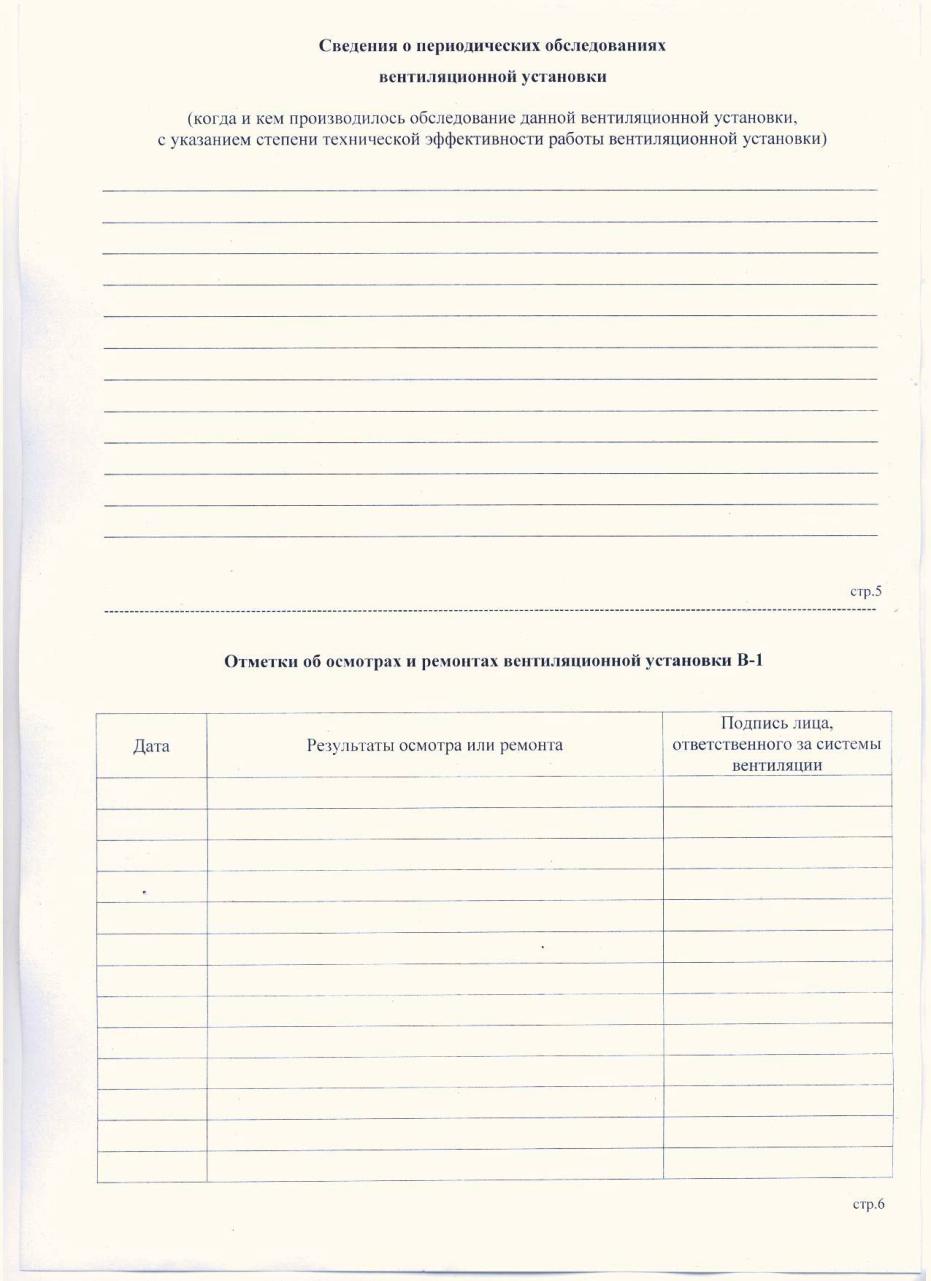 Сведения о периодических обследованиях вентиляционной установки

(когда и кем производилось обследование данной вентиляционной установки, с указанием степени технической эффективности работы вентиляционной установки)

стр.5

Отметки об осмотрах и ремонтах вентиляционной установки В-1

| Дата | Результаты осмотра или ремонта | Подпись лица, ответственного за системы вентиляции |
|---|---|---|
| | | |
| | | |
| | | |
| | | |
| | | |
| | | |
| | | |
| | | |
| | | |
| | | |
| | | |
| | | |
| | | |

стр.6